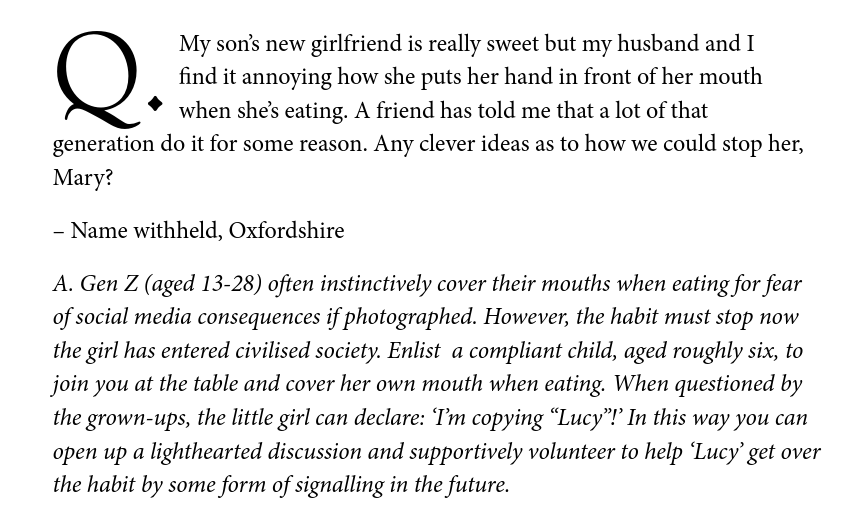 Q. My son's new girlfriend is really sweet but my husband and I find it annoying how she puts her hand in front of her mouth when she's eating. A friend has told me that a lot of that generation do it for some reason. Any clever ideas as to how we could stop her, Mary?

– Name withheld, Oxfordshire

A. Gen Z (aged 13-28) often instinctively cover their mouths when eating for fear of social media consequences if photographed. However, the habit must stop now the girl has entered civilised society. Enlist a compliant child, aged roughly six, to join you at the table and cover her own mouth when eating. When questioned by the grown-ups, the little girl can declare: 'I'm copying "Lucy"!' In this way you can open up a lighthearted discussion and supportively volunteer to help 'Lucy' get over the habit by some form of signalling in the future.